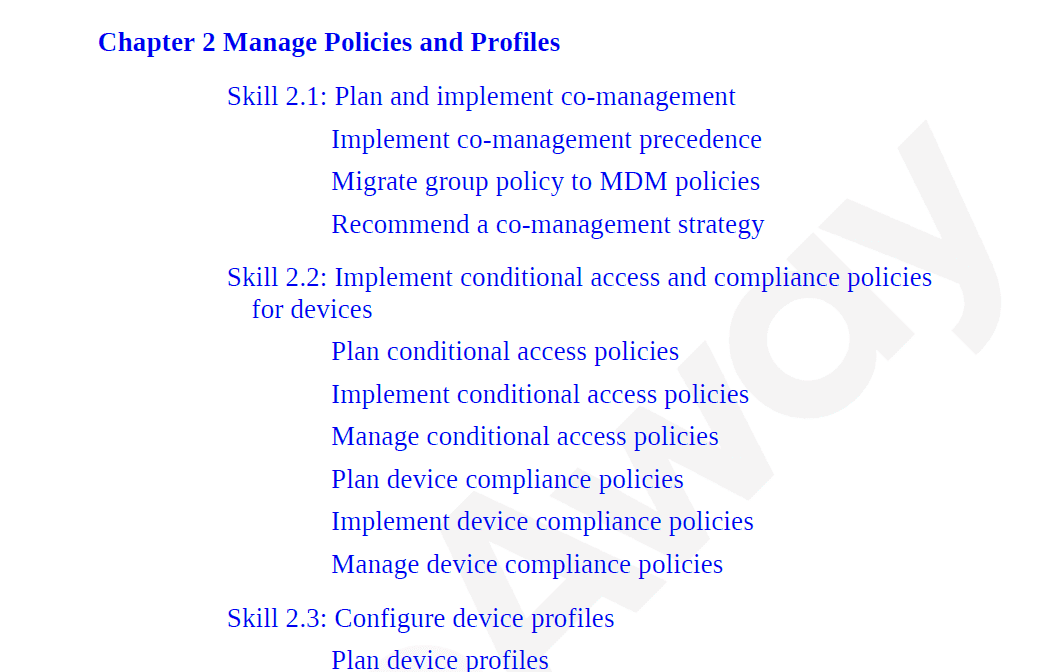 Chapter 2 Manage Policies and Profiles

Skill 2.1: Plan and implement co-management

Implement co-management precedence

Migrate group policy to MDM policies

Recommend a co-management strategy

Skill 2.2: Implement conditional access and compliance policies for devices

Plan conditional access policies

Implement conditional access policies

Manage conditional access policies

Plan device compliance policies

Implement device compliance policies

Manage device compliance policies

Skill 2.3: Configure device profiles

Plan device profiles

Away